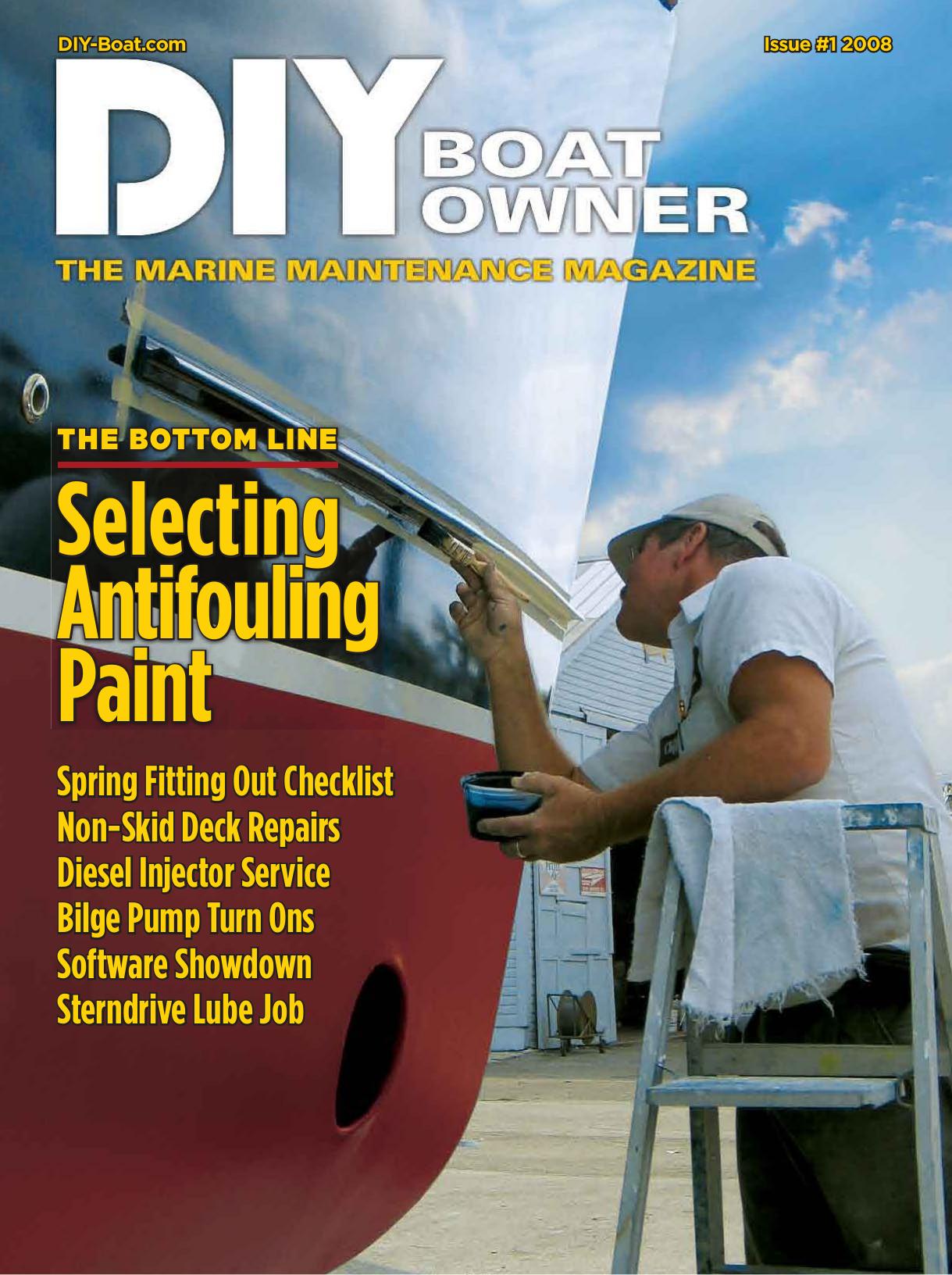 DIY-Boat.com

Issue #1 2008

DIY BOAT OWNER

THE MARINE MAINTENANCE MAGAZINE

THE BOTTOM LINE

Selecting Antifouling Paint

Spring Fitting Out Checklist
Non-Skid Deck Repairs
Diesel Injector Service
Bilge Pump Turn Ons
Software Showdown
Sterndrive Lube Job